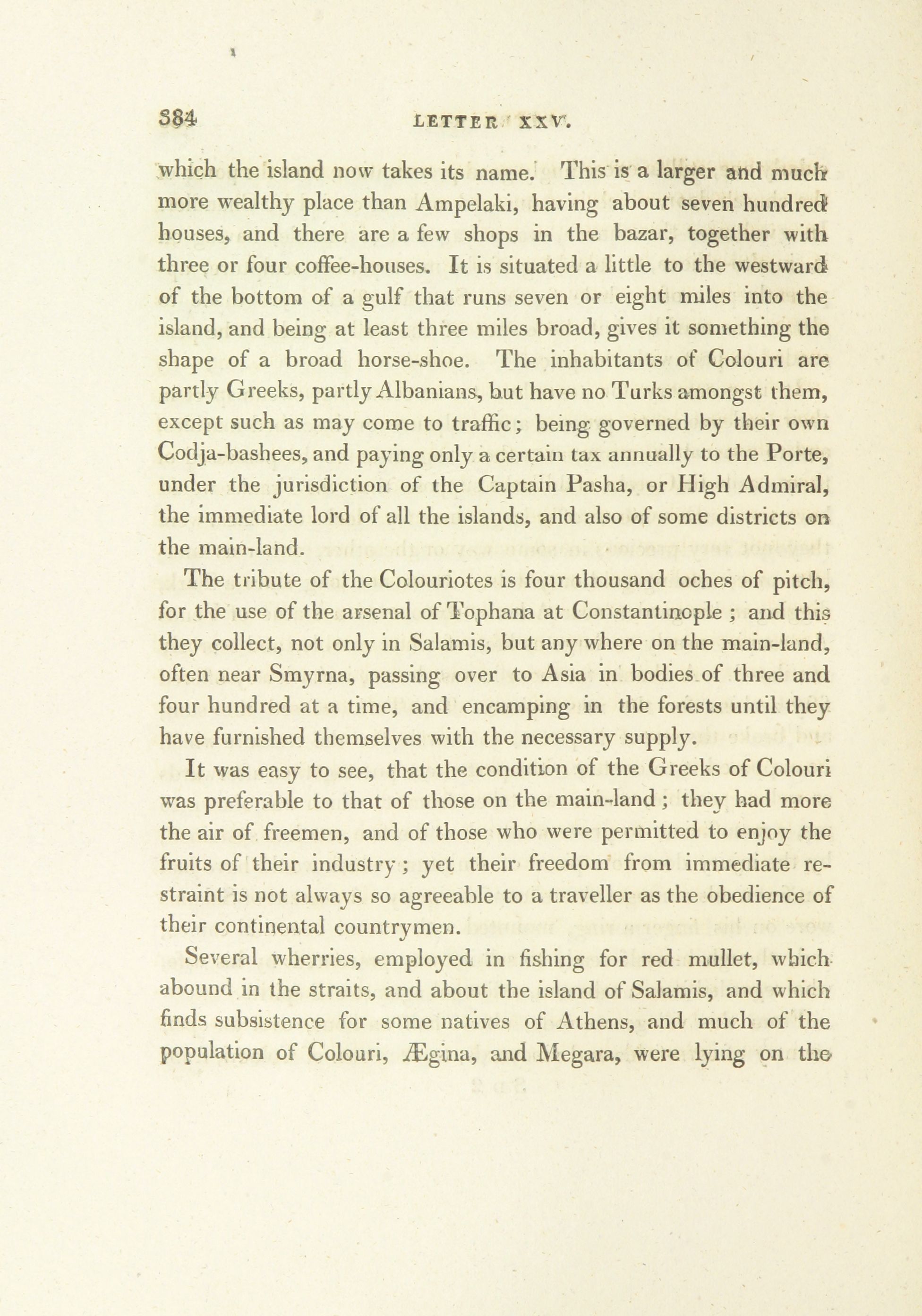 384 LETTER XXV.

which the island now takes its name. This is a larger and much more wealthy place than Ampelaki, having about seven hundred houses, and there are a few shops in the bazar, together with three or four coffee-houses. It is situated a little to the westward of the bottom of a gulf that runs seven or eight miles into the island, and being at least three miles broad, gives it something the shape of a broad horse-shoe. The inhabitants of Colouri are partly Greeks, partly Albanians, but have no Turks amongst them, except such as may come to traffic; being governed by their own Codja-bashees, and paying only a certain tax annually to the Porte, under the jurisdiction of the Captain Pasha, or High Admiral, the immediate lord of all the islands, and also of some districts on the main-land.

The tribute of the Colouriotes is four thousand oches of pitch, for the use of the arsenal of Tophana at Constantinople ; and this they collect, not only in Salamis, but any where on the main-land, often near Smyrna, passing over to Asia in bodies of three and four hundred at a time, and encamping in the forests until they have furnished themselves with the necessary supply.

It was easy to see, that the condition of the Greeks of Colouri was preferable to that of those on the main-land ; they had more the air of freemen, and of those who were permitted to enjoy the fruits of their industry ; yet their freedom from immediate restraint is not always so agreeable to a traveller as the obedience of their continental countrymen.

Several wherries, employed in fishing for red mullet, which abound in the straits, and about the island of Salamis, and which finds subsistence for some natives of Athens, and much of the population of Colouri, Ægina, and Megara, were lying on the